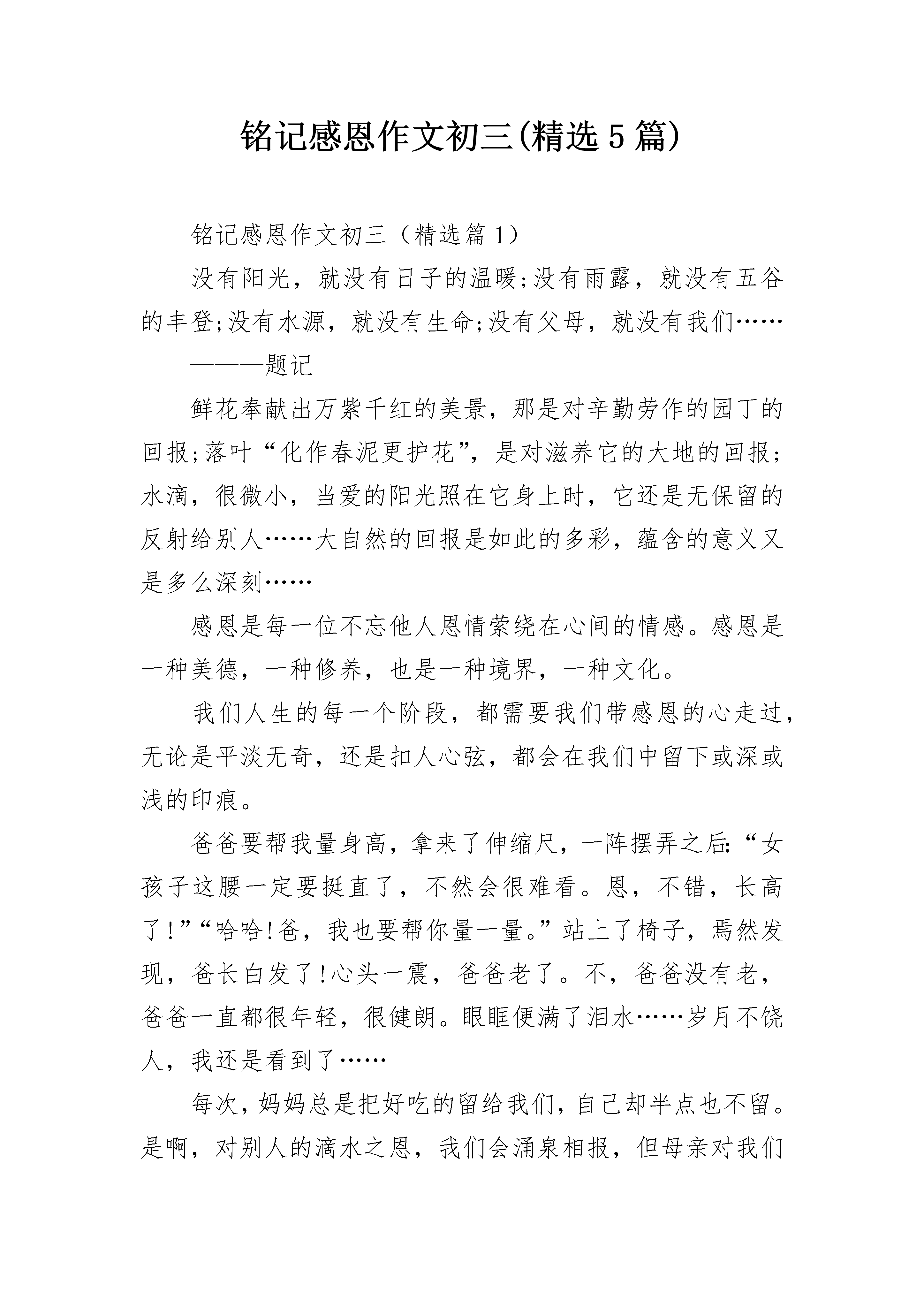 铭记感恩作文初三(精选5篇)

铭记感恩作文初三（精选篇1）

没有阳光，就没有日子的温暖;没有雨露，就没有五谷的丰登;没有水源，就没有生命;没有父母，就没有我们……

———题记

鲜花奉献出万紫千红的美景，那是对辛勤劳作的园丁的回报;落叶“化作春泥更护花”，是对滋养它的大地的回报;水滴，很微小，当爱的阳光照在它身上时，它还是无保留的反射给别人……大自然的回报是如此的多彩，蕴含的意义又是多么深刻……

感恩是每一位不忘他人恩情萦绕在心间的情感。感恩是一种美德，一种修养，也是一种境界，一种文化。

我们人生的每一个阶段，都需要我们带感恩的心走过，无论是平淡无奇，还是扣人心弦，都会在我们中留下或深或浅的印痕。

爸爸要帮我量身高，拿来了伸缩尺，一阵摆弄之后:“女孩子这腰一定要挺直了，不然会很难看。恩，不错，长高了!”“哈哈!爸，我也要帮你量一量。”站上了椅子，焉然发现，爸长白发了!心头一震，爸爸老了。不，爸爸没有老，爸爸一直都很年轻，很健朗。眼眶便满了泪水……岁月不饶人，我还是看到了……

每次，妈妈总是把好吃的留给我们，自己却半点也不留。是啊，对别人的滴水之恩，我们会涌泉相报，但母亲对我们